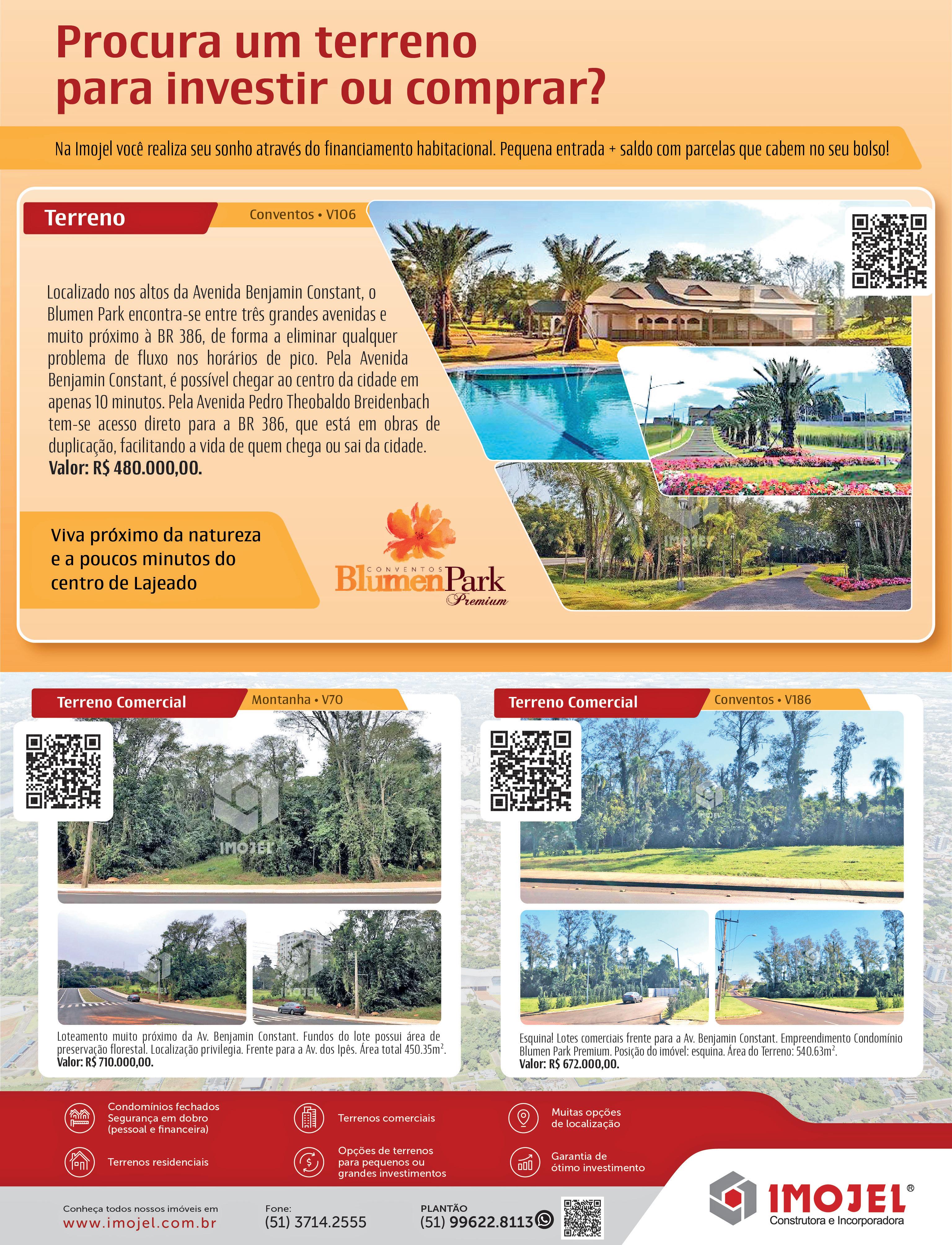 Procura um terreno
para investir ou comprar?

Na Imojel você realiza seu sonho através do financiamento habitacional. Pequena entrada + saldo com parcelas que cabem no seu bolso!

Terreno

Conventos • V106

Localizado nos altos da Avenida Benjamin Constant, o Blumen Park encontra-se entre três grandes avenidas e muito próximo à BR 386, de forma a eliminar qualquer problema de fluxo nos horários de pico. Pela Avenida Benjamin Constant, é possível chegar ao centro da cidade em apenas 10 minutos. Pela Avenida Pedro Theobaldo Breidenbach tem-se acesso direto para a BR 386, que está em obras de duplicação, facilitando a vida de quem chega ou sai da cidade.
Valor: R$ 480.000,00.

Viva próximo da natureza
e a poucos minutos do
centro de Lajeado

CONVENTOS
BlumenPark
Premium

Terreno Comercial

Montanha • V70

Loteamento muito próximo da Av. Benjamin Constant. Fundos do lote possui área de preservação florestal. Localização privilegia. Frente para a Av. dos Ipês. Área total 450.35m$^{2}$.
Valor: R$ 710.000,00.

Terreno Comercial

Conventos • V186

Esquina! Lotes comerciais frente para a Av. Benjamin Constant. Empreendimento Condomínio Blumen Park Premium. Posição do imóvel: esquina. Área do Terreno: 540.63m$^{2}$.
Valor: R$ 672.000,00.

Condomínios fechados
Segurança em dobro
(pessoal e financeira)

Terrenos residenciais

Terrenos comerciais

Opções de terrenos
para pequenos ou
grandes investimentos

Muitas opções
de localização

Garantia de
ótimo investimento

Conheça todos nossos imóveis em
www.imojel.com.br

Fone:
(51) 3714.2555

PLANTÃO
(51) 99622.8113

IMOJEL®
Construtora e Incorporadora

IMOJEL